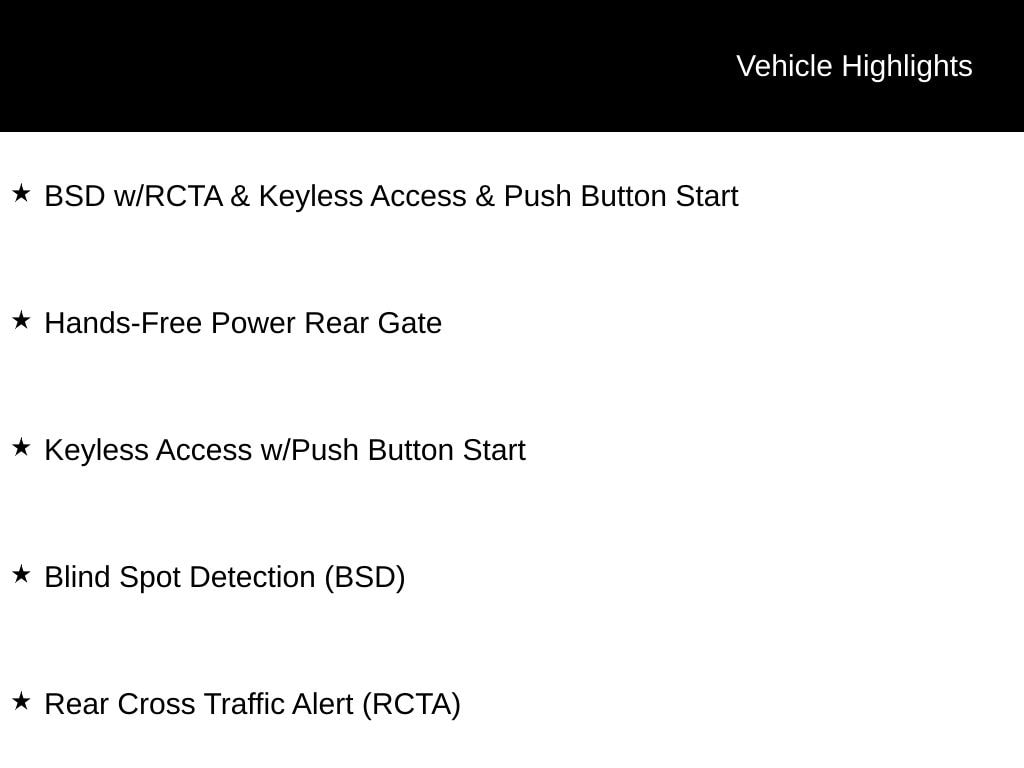 Vehicle Highlights

★ BSD w/RCTA & Keyless Access & Push Button Start

★ Hands-Free Power Rear Gate

★ Keyless Access w/Push Button Start

★ Blind Spot Detection (BSD)

★ Rear Cross Traffic Alert (RCTA)